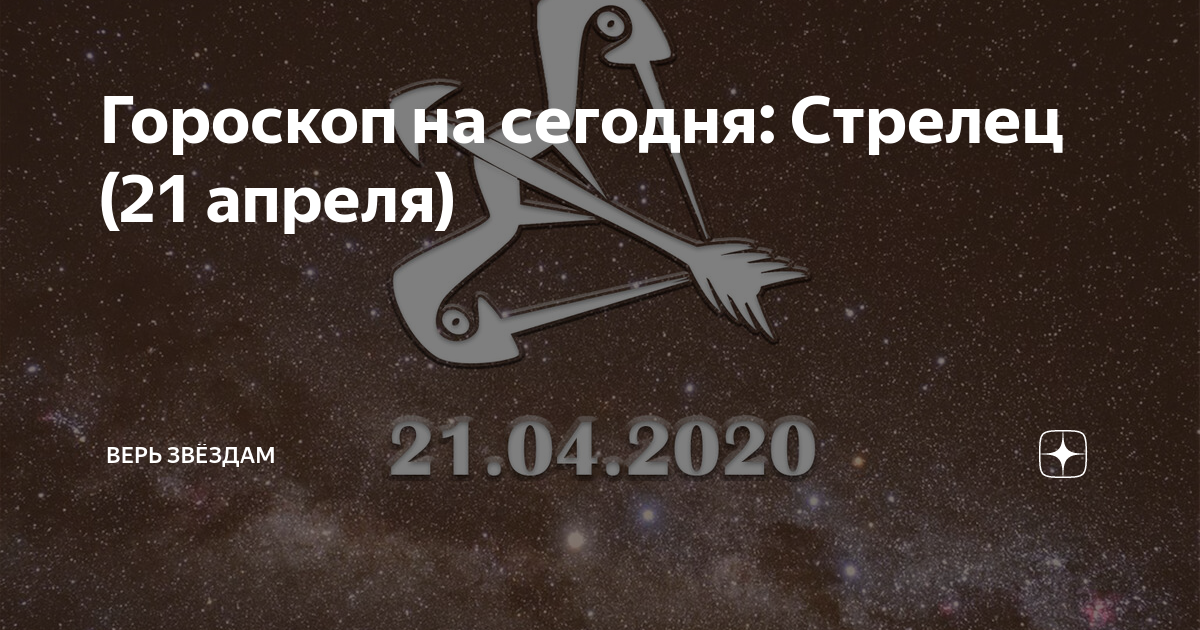 Гороскоп на сегодня: Стрелец (21 апреля)

ВЕРЬ ЗВЁЗДАМ

21.04.2020